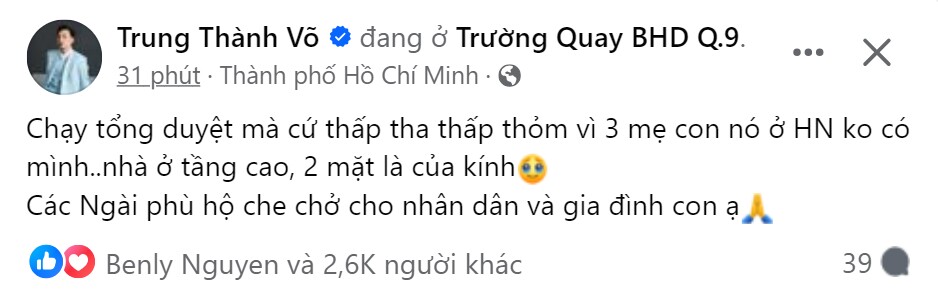 Trung Thành Võ đang ở Trường Quay BHD Q.9.
31 phút · Thành phố Hồ Chí Minh ·

Chạy tổng duyệt mà cứ thấp tha thấp thỏm vì 3 mẹ con nó ở HN ko có mình..nhà ở tầng cao, 2 mặt là của kính🥹
Các Ngài phù hộ che chở cho nhân dân và gia đình con ạ🙏

Benly Nguyen và 2,6K người khác

39